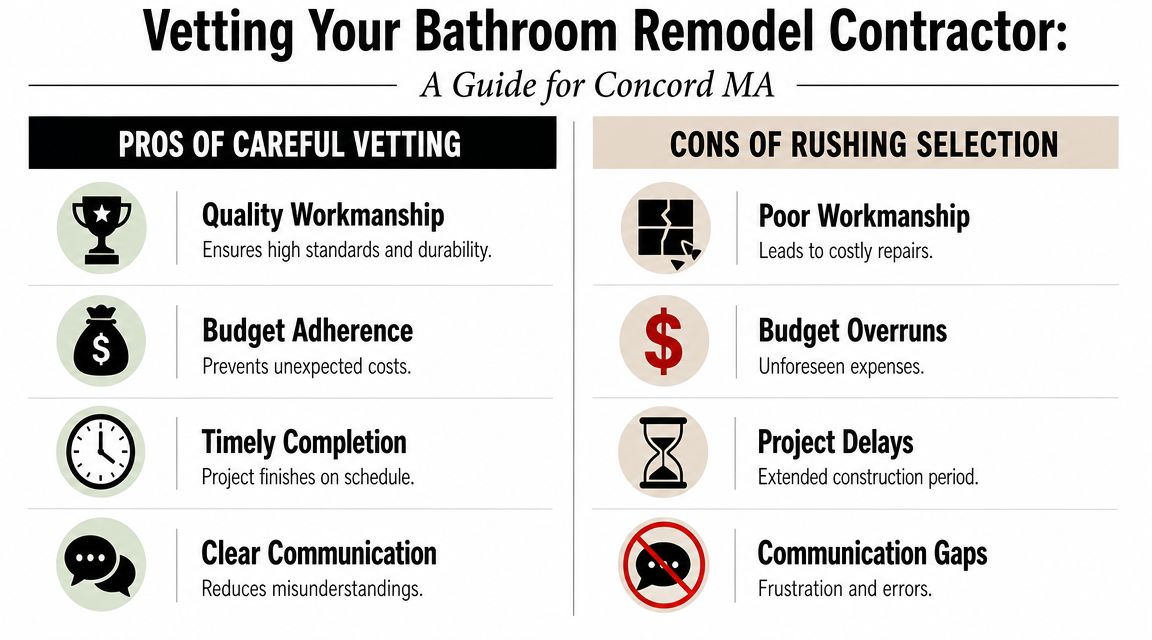 Vetting Your Bathroom Remodel Contractor:

A Guide for Concord MA

PROS OF CAREFUL VETTING

Quality Workmanship
Ensures high standards and durability.

Budget Adherence
Prevents unexpected costs.

Timely Completion
Project finishes on schedule.

Clear Communication
Reduces misunderstandings.

CONS OF RUSHING SELECTION

Poor Workmanship
Leads to costly repairs.

$

Budget Overruns
Unforeseen expenses.

Project Delays
Extended construction period.

Communication Gaps
Frustration and errors.